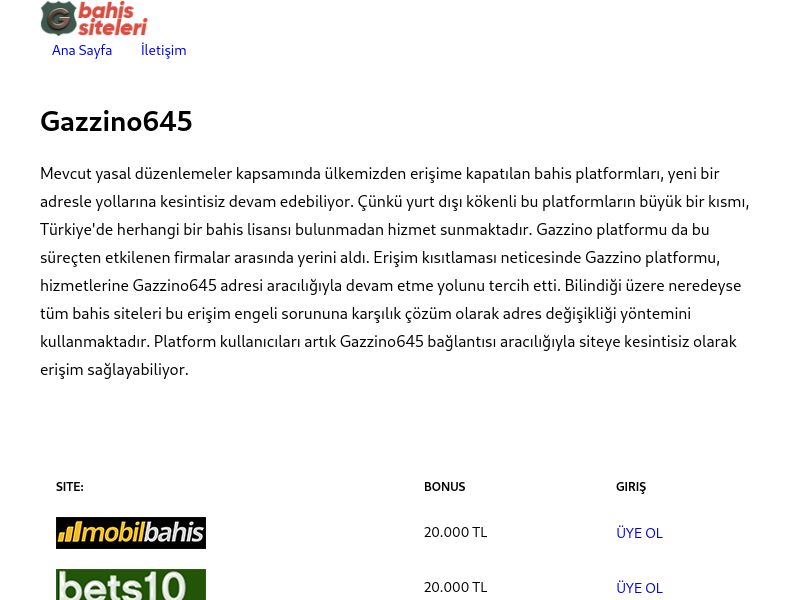 G bahis siteleri

Ana Sayfa İletişim

Gazzino645

Mevcut yasal düzenlemeler kapsamında ülkemizden erişime kapatılan bahis platformları, yeni bir adresle yollarına kesintisiz devam edebiliyor. Çünkü yurt dışı kökenli bu platformların büyük bir kısmı, Türkiye'de herhangi bir bahis lisansı bulunmadan hizmet sunmaktadır. Gazzino platformu da bu süreçten etkilenen firmalar arasında yerini aldı. Erişim kısıtlaması neticesinde Gazzino platformu, hizmetlerine Gazzino645 adresi aracılığıyla devam etme yolunu tercih etti. Bilindiği üzere neredeyse tüm bahis siteleri bu erişim engeli sorununa karşılık çözüm olarak adres değişikliği yöntemini kullanmaktadır. Platform kullanıcıları artık Gazzino645 bağlantısı aracılığıyla siteye kesintisiz olarak erişim sağlayabiliyor.

| SITE: | BONUS | GIRIŞ |
|---|---|---|
| mobilbahis | 20.000 TL | ÜYE OL |
| bets10 | 20.000 TL | ÜYE OL |